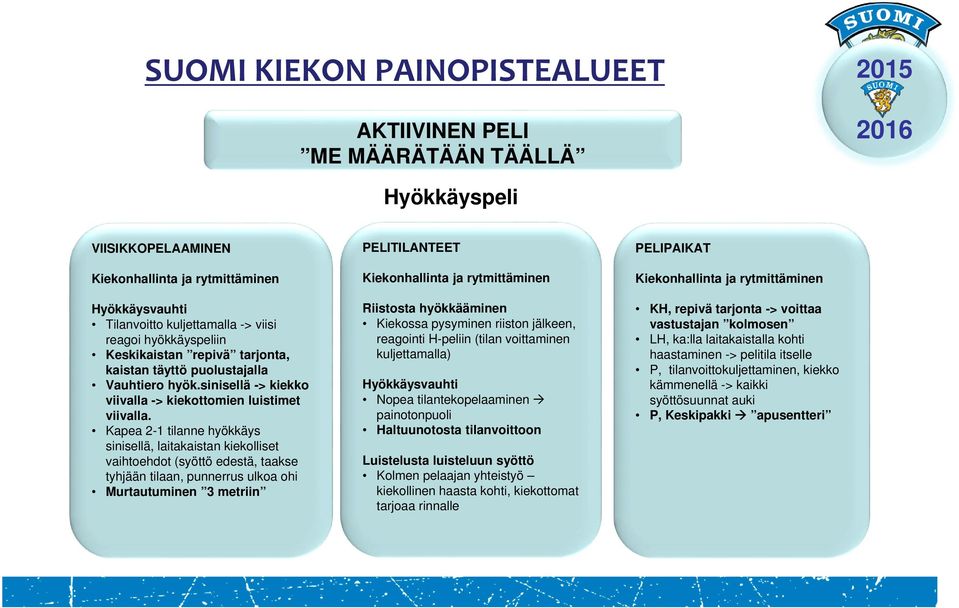 SUOMI KIEKON PAINOPISTEALUEET

SUOMI

2015
SUOMI
2016

AKTIIVINEN PELI
”ME MÄÄRÄTÄÄN TÄÄLLÄ”

Hyökkäyspeli

VIISIKKOPELAAMINEN

Kiekonhallinta ja rytmittäminen

Hyökkäysvauhti
• Tilanvoitto kuljettamalla -> viisi reagoi hyökkäyspeliin
• Keskikaistan ”repivä” tarjonta, kaistan täyttö puolustajalla
• Vauhtiero hyök.sinisellä -> kiekko viivalla -> kiekottomien luistimet viivalla.
• Kapea 2-1 tilanne hyökkäys sinisellä, laitakaistan kiekolliset vaihtoehdot (syöttö edestä, taakse tyhjään tilaan, punnerrus ulkoa ohi
• Murtautuminen ”3 metriin”

PELITILANTEET

Kiekonhallinta ja rytmittäminen

Riistosta hyökkääminen
• Kiekossa pysyminen riiston jälkeen, reagointi H-peliin (tilan voittaminen kuljettamalla)

Hyökkäysvauhti
• Nopea tilantekopelaaminen → painotonpuoli
• Haltuunotosta tilanvoittoon

Luistelusta luisteluun syöttö
• Kolmen pelaajan yhteistyö – kiekollinen haasta kohti, kiekottomat tarjoaa rinnalle

PELIPAIKAT

Kiekonhallinta ja rytmittäminen

• KH, repivä tarjonta -> voittaa vastustajan ”kolmosen”
• LH, ka:lla laitakaistalla kohti haastaminen -> pelitila itselle
• P, tilanvoittokuljettaminen, kiekko kämmenellä -> kaikki syöttösuunnat auki
• P, Keskipakki → ”apusentteri”